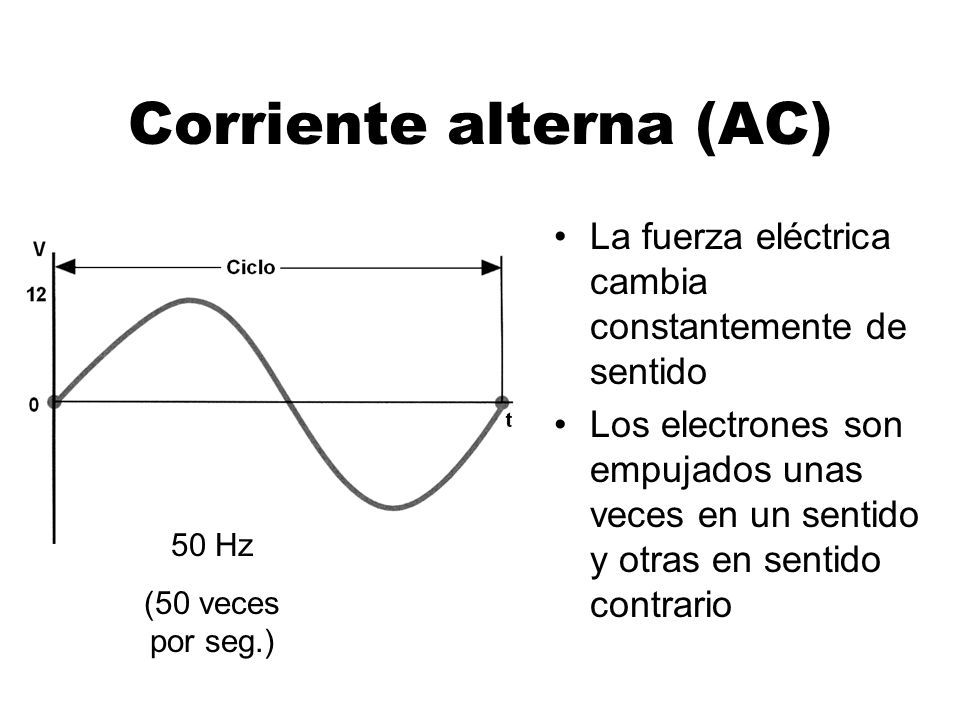 Corriente alterna (AC)

V
Ciclo
12
0
t

50 Hz

(50 veces por seg.)

• La fuerza eléctrica cambia constantemente de sentido
• Los electrones son empujados unas veces en un sentido y otras en sentido contrario